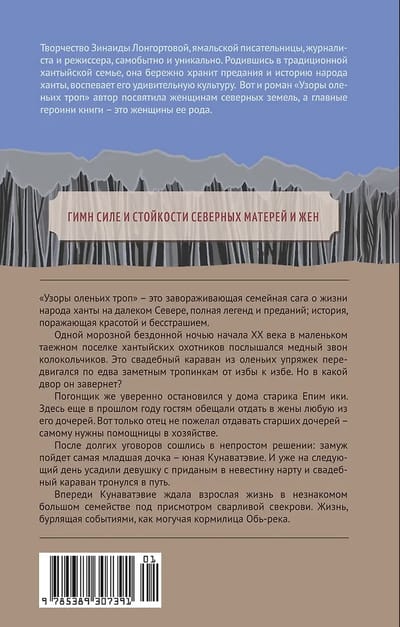 Творчество Зинаиды Лонгортовой, ямальской писательницы, журналиста и режиссера, самобытно и уникально. Родившись в традиционной хантыйской семье, она бережно хранит предания и историю народа ханты, воспевает его удивительную культуру. Вот и роман «Узоры оленьих троп» автор посвятила женщинам северных земель, а главные героини книги – это женщины ее рода.

ГИМН СИЛЕ И СТОЙКОСТИ СЕВЕРНЫХ МАТЕРЕЙ И ЖЕН

«Узоры оленьих троп» – это завораживающая семейная сага о жизни народа ханты на далеком Севере, полная легенд и преданий; история, поражающая красотой и бесстрашием.

Одной морозной бездонной ночью начала XX века в маленьком таежном поселке хантыйских охотников послышался медный звон колокольчиков. Это свадебный караван из оленьих упряжек передвигался по едва заметным тропинкам от избы к избе. Но в какой двор он завернет?

Погонщик же уверенно остановился у дома старика Епим ики. Здесь еще в прошлом году гостям обещали отдать в жены любую из его дочерей. Вот только отец не пожелал отдавать старших дочерей – самому нужны помощницы в хозяйстве.

После долгих уговоров сошлись в непростом решении: замуж пойдет самая младшая дочка – юная Кунаватэвие. И уже на следующий день усадили девушку с приданым в невестину нарту и свадебный караван тронулся в путь.

Впереди Кунаватэвие ждала взрослая жизнь в незнакомом большом семействе под присмотром сварливой свекрови. Жизнь, бурлящая событиями, как могучая кормилица Обь-река.

01

9 785389 307391